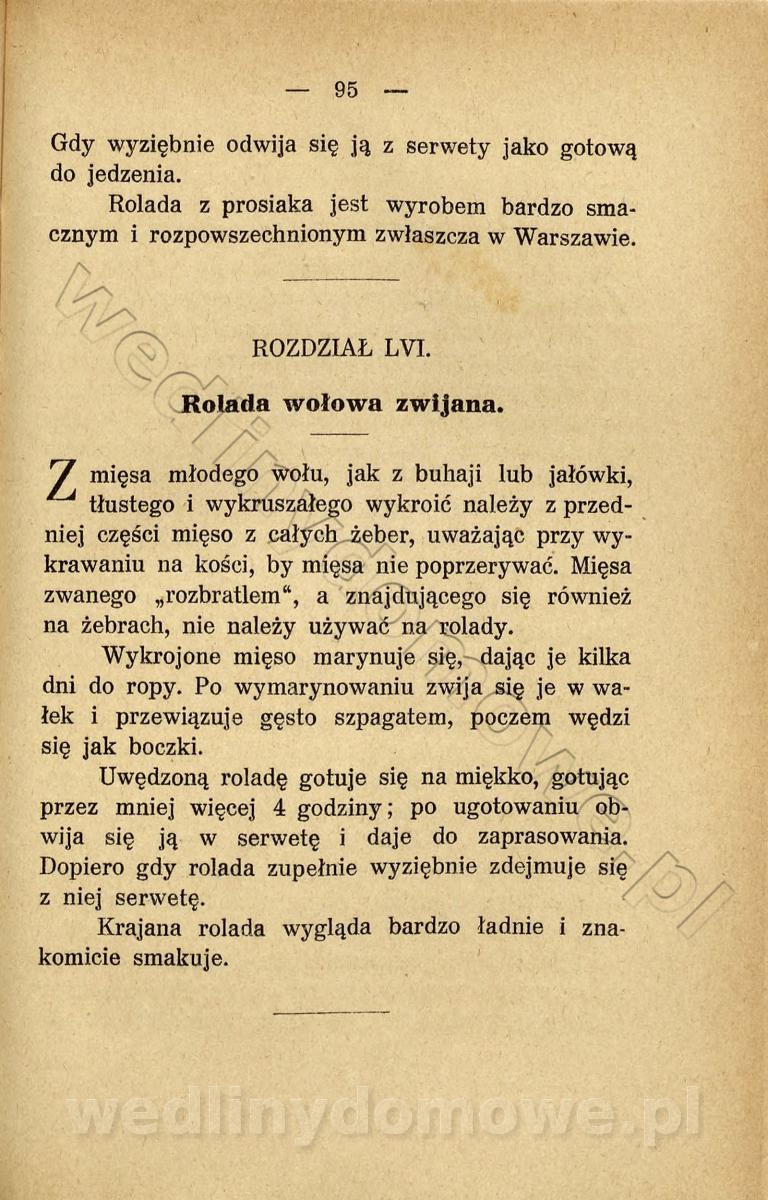 — 95 —

Gdy wyziębnie odwija się ją z serwety jako gotową do jedzenia.

Rolada z prosiaka jest wyrobem bardzo smacznym i rozpowszechnionym zwłaszcza w Warszawie.

ROZDZIAŁ LVI.

Rolada wołowa zwijana.

Z mięsa młodego wołu, jak z buhaji lub jałówki, tłustego i wykruszałego wykroić należy z przedniej części mięso z całych żeber, uważając przy wykrawaniu na kości, by mięsa nie poprzerywać. Mięsa zwanego „rozbratlem“, a znajdującego się również na żebrach, nie należy używać na rolady.

Wykrojone mięso marynuje się, dając je kilka dni do ropy. Po wymarynowaniu zwija się je w wałek i przewiązuje gęsto szpagatem, poczem wędzi się jak boczki.

Uwędzoną roladę gotuje się na miękko, gotując przez mniej więcej 4 godziny; po ugotowaniu obwija się ją w serwetę i daje do zaprasowania. Dopiero gdy rolada zupełnie wyziębnie zdejmuje się z niej serwetę.

Krajana rolada wygląda bardzo ładnie i znakomicie smakuje.

wedlinydomowe.pl